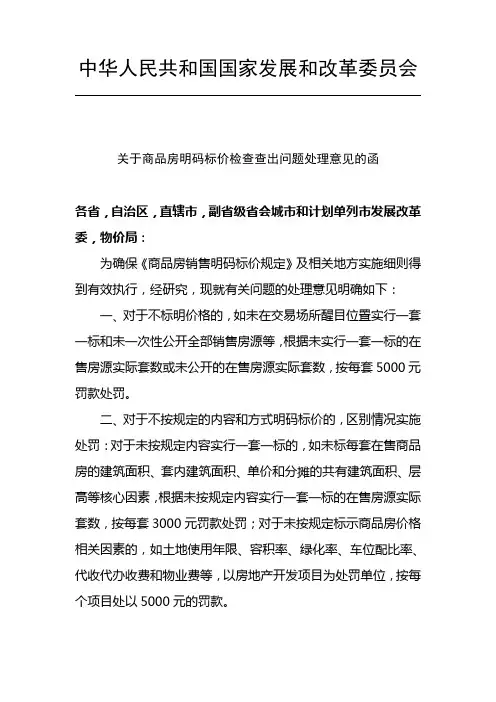 中华人民共和国国家发展和改革委员会

关于商品房明码标价检查查出问题处理意见的函

各省，自治区，直辖市，副省级省会城市和计划单列市发展改革委，物价局：

为确保《商品房销售明码标价规定》及相关地方实施细则得到有效执行，经研究，现就有关问题的处理意见明确如下：

一、对于不标明价格的，如未在交易场所醒目位置实行一套一标和未一次性公开全部销售房源等，根据未实行一套一标的在售房源实际套数或未公开的在售房源实际套数，按每套 5000 元罚款处罚。

二、对于不按规定的内容和方式明码标价的，区别情况实施处罚：对于未按规定内容实行一套一标的，如未标每套在售商品房的建筑面积、套内建筑面积、单价和分摊的共有建筑面积、层高等核心因素，根据未按规定内容实行一套一标的在售房源实际套数，按每套 3000 元罚款处罚；对于未按规定标示商品房价格相关因素的，如土地使用年限、容积率、绿化率、车位配比率、代收代办收费和物业费等，以房地产开发项目为处罚单位，按每个项目处以 5000 元的罚款。